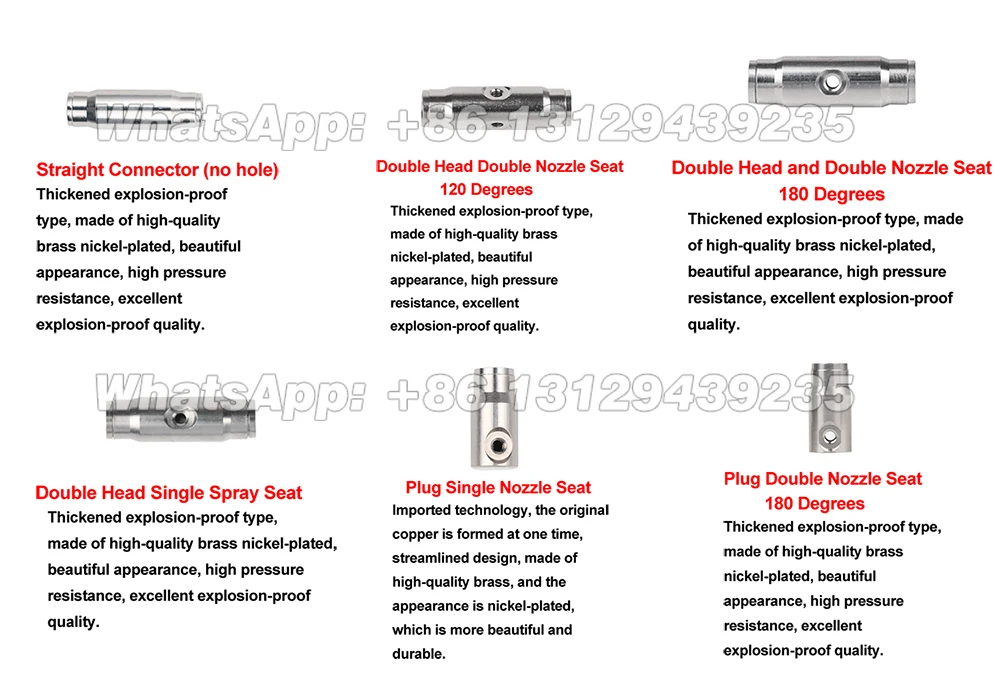 WhatsApp: +86 13129439235

Straight Connector (no hole)
Thickened explosion-proof type, made of high-quality brass nickel-plated, beautiful appearance, high pressure resistance, excellent explosion-proof quality.

Double Head Double Nozzle Seat 120 Degrees
Thickened explosion-proof type, made of high-quality brass nickel-plated, beautiful appearance, high pressure resistance, excellent explosion-proof quality.

Double Head and Double Nozzle Seat 180 Degrees
Thickened explosion-proof type, made of high-quality brass nickel-plated, beautiful appearance, high pressure resistance, excellent explosion-proof quality.

WhatsApp: +86 13129439235

Double Head Single Spray Seat
Thickened explosion-proof type, made of high-quality brass nickel-plated, beautiful appearance, high pressure resistance, excellent explosion-proof quality.

Plug Single Nozzle Seat
Imported technology, the original copper is formed at one time, streamlined design, made of high-quality brass, and the appearance is nickel-plated, which is more beautiful and durable.

Plug Double Nozzle Seat 180 Degrees
Thickened explosion-proof type, made of high-quality brass nickel-plated, beautiful appearance, high pressure resistance, excellent explosion-proof quality.